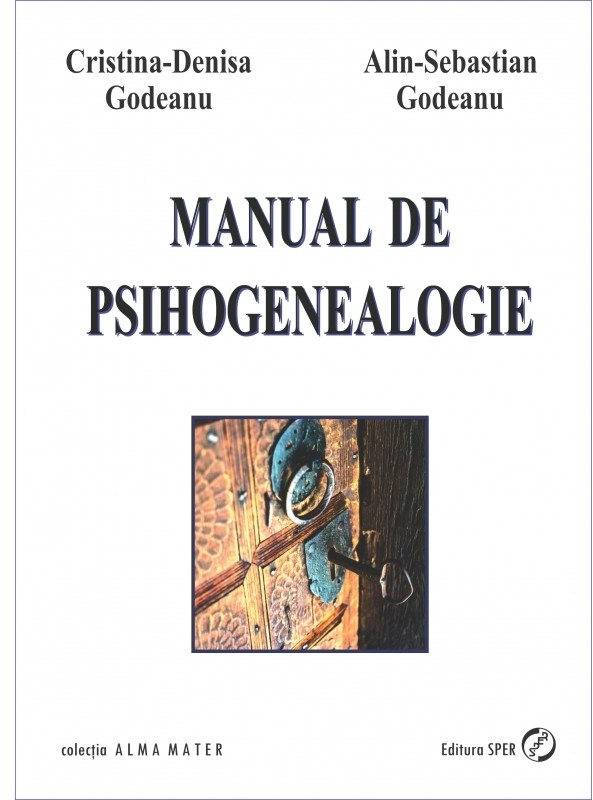 Cristina-Denisa
Godeanu

Alin-Sebastian
Godeanu

MANUAL DE
PSIHOGENEALOGIE

colecția ALMA MATER

Editura SPER